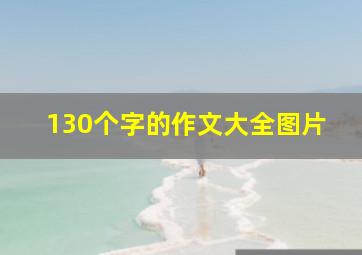 130个字的作文大全图片